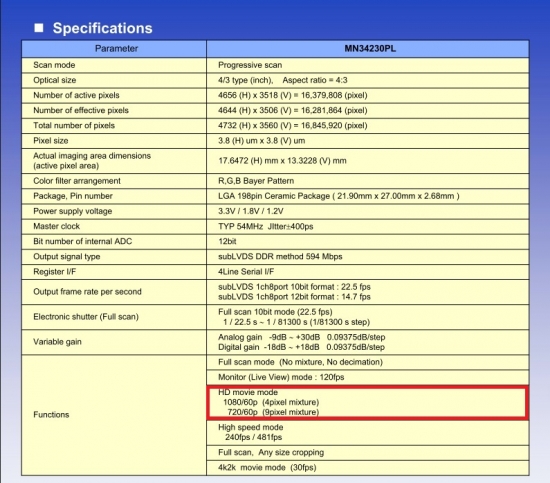 ■ Specifications

| Parameter | MN34230PL |
|---|---|
| Scan mode | Progressive scan |
| Optical size | 4/3 type (inch), Aspect ratio = 4:3 |
| Number of active pixels | 4656 (H) x 3518 (V) = 16,379,808 (pixel) |
| Number of effective pixels | 4644 (H) x 3506 (V) = 16,281,864 (pixel) |
| Total number of pixels | 4732 (H) x 3560 (V) = 16,845,920 (pixel) |
| Pixel size | 3.8 (H) um x 3.8 (V) um |
| Actual imaging area dimensions (active pixel area) | 17.6472 (H) mm x 13.3228 (V) mm |
| Color filter arrangement | R,G,B Bayer Pattern |
| Package, Pin number | LGA 198pin Ceramic Package ( 21.90mm x 27.00mm x 2.68mm ) |
| Power supply voltage | 3.3V / 1.8V / 1.2V |
| Master clock | TYP 54MHz Jitter±400ps |
| Bit number of internal ADC | 12bit |
| Output signal type | subLVDS DDR method 594 Mbps |
| Register I/F | 4Line Serial I/F |
| Output frame rate per second | subLVDS 1ch8port 10bit format : 22.5 fps subLVDS 1ch8port 12bit format : 14.7 fps |
| Electronic shutter (Full scan) | Full scan 10bit mode (22.5 fps) 1 / 22.5 s ~ 1 / 81300 s (1/81300 s step) |
| Variable gain | Analog gain -9dB ~ +30dB 0.09375dB/step Digital gain -18dB ~ +18dB 0.09375dB/step |
| Functions | Full scan mode (No mixture, No decimation) |
| | Monitor (Live View) mode : 120fps |
| | HD movie mode 1080/60p (4pixel mixture) 720/60p (9pixel mixture) |
| | High speed mode 240fps / 481fps |
| | Full scan, Any size cropping |
| | 4k2k movie mode (30fps) |